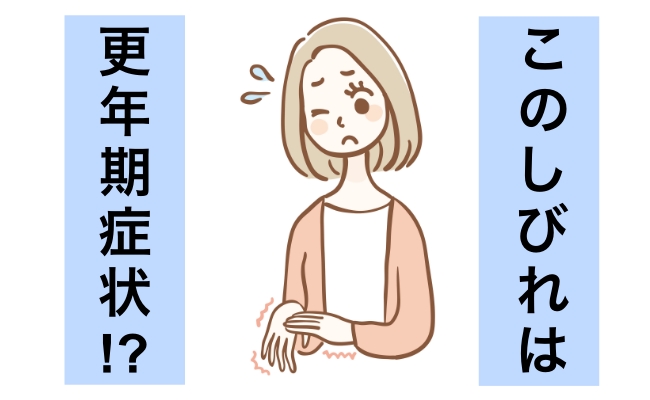 このしびれは

更年期症状!?